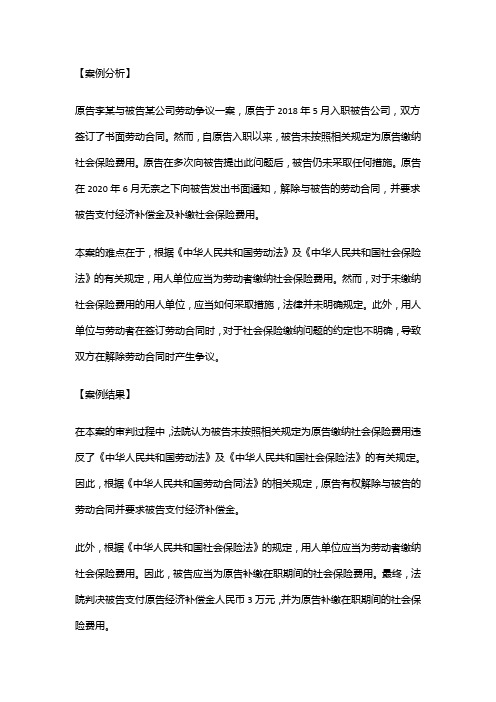 【案例分析】

原告李某与被告某公司劳动争议一案，原告于 2018 年 5 月入职被告公司，双方签订了书面劳动合同。然而，自原告入职以来，被告未按照相关规定为原告缴纳社会保险费用。原告在多次向被告提出此问题后，被告仍未采取任何措施。原告在 2020 年 6 月无奈之下向被告发出书面通知，解除与被告的劳动合同，并要求被告支付经济补偿金及补缴社会保险费用。

本案的难点在于，根据《中华人民共和国劳动法》及《中华人民共和国社会保险法》的有关规定，用人单位应当为劳动者缴纳社会保险费用。然而，对于未缴纳社会保险费用的用人单位，应当如何采取措施，法律并未明确规定。此外，用人单位与劳动者在签订劳动合同时，对于社会保险缴纳问题的约定也不明确，导致双方在解除劳动合同时产生争议。

【案例结果】

在本案的审判过程中，法院认为被告未按照相关规定为原告缴纳社会保险费用违反了《中华人民共和国劳动法》及《中华人民共和国社会保险法》的有关规定。因此，根据《中华人民共和国劳动合同法》的相关规定，原告有权解除与被告的劳动合同并要求被告支付经济补偿金。

此外，根据《中华人民共和国社会保险法》的规定，用人单位应当为劳动者缴纳社会保险费用。因此，被告应当为原告补缴在职期间的社会保险费用。最终，法院判决被告支付原告经济补偿金人民币 3 万元，并为原告补缴在职期间的社会保险费用。